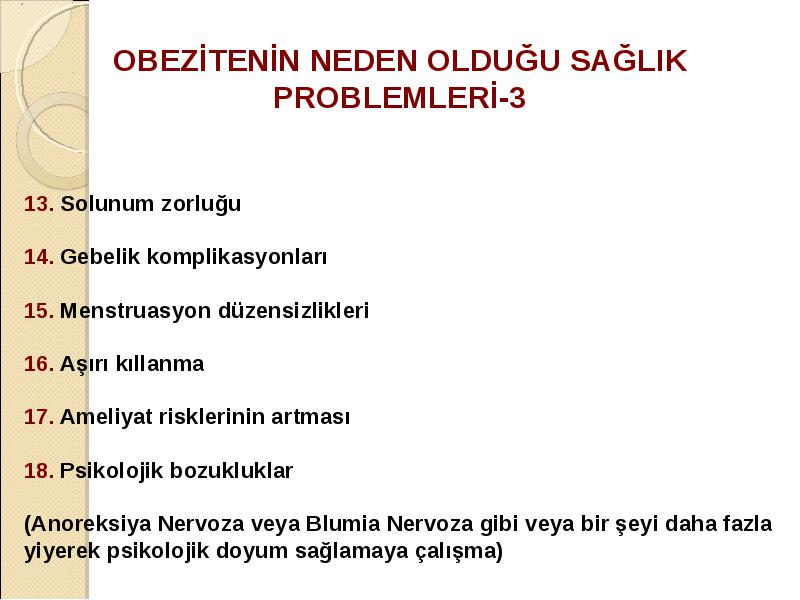 OBEZİTENİN NEDEN OLDUĞU SAĞLIK PROBLEMLERİ-3

13. Solunum zorluğu

14. Gebelik komplikasyonları

15. Menstruasyon düzensizlikleri

16. Aşırı kıllanma

17. Ameliyat risklerinin artması

18. Psikolojik bozukluklar

(Anoreksiya Nervoza veya Blumia Nervoza gibi veya bir şeyi daha fazla yiyerek psikolojik doyum sağlamaya çalışma)